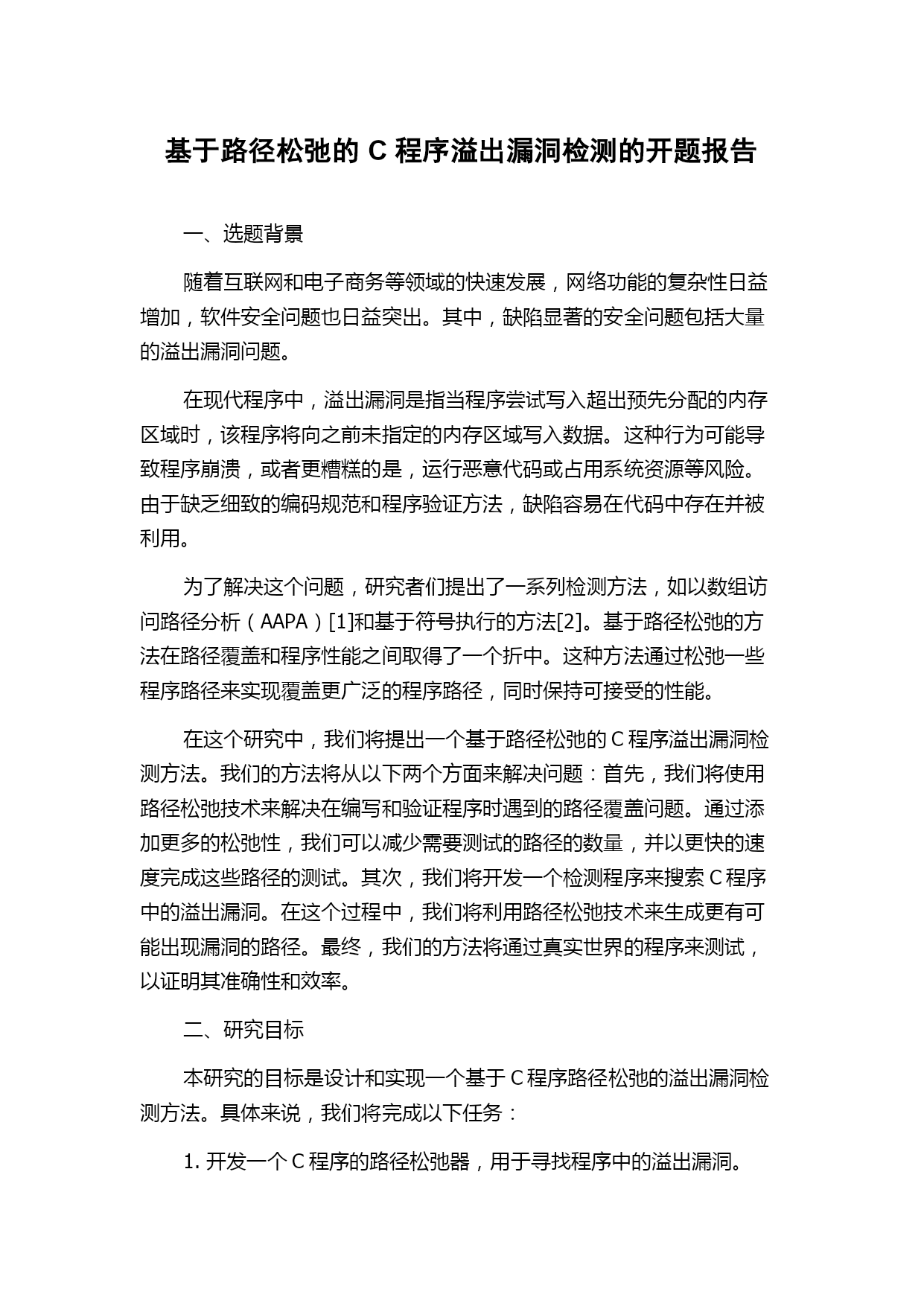 基于路径松弛的 C 程序溢出漏洞检测的开题报告

一、选题背景

随着互联网和电子商务等领域的快速发展，网络功能的复杂性日益增加，软件安全问题也日益突出。其中，缺陷显著的安全问题包括大量的溢出漏洞问题。

在现代程序中，溢出漏洞是指当程序尝试写入超出预先分配的内存区域时，该程序将向之前未指定的内存区域写入数据。这种行为可能导致程序崩溃，或者更糟糕的是，运行恶意代码或占用系统资源等风险。由于缺乏细致的编码规范和程序验证方法，缺陷容易在代码中存在并被利用。

为了解决这个问题，研究者们提出了一系列检测方法，如以数组访问路径分析（AAPA）[1]和基于符号执行的方法[2]。基于路径松弛的方法在路径覆盖和程序性能之间取得了一个折中。这种方法通过松弛一些程序路径来实现覆盖更广泛的程序路径，同时保持可接受的性能。

在这个研究中，我们将提出一个基于路径松弛的 C 程序溢出漏洞检测方法。我们的方法将从以下两个方面来解决问题：首先，我们将使用路径松弛技术来解决在编写和验证程序时遇到的路径覆盖问题。通过添加更多的松弛性，我们可以减少需要测试的路径的数量，并以更快的速度完成这些路径的测试。其次，我们将开发一个检测程序来搜索 C 程序中的溢出漏洞。在这个过程中，我们将利用路径松弛技术来生成更有可能出现漏洞的路径。最终，我们的方法将通过真实世界的程序来测试，以证明其准确性和效率。

二、研究目标

本研究的目标是设计和实现一个基于 C 程序路径松弛的溢出漏洞检测方法。具体来说，我们将完成以下任务：

1. 开发一个 C 程序的路径松弛器，用于寻找程序中的溢出漏洞。